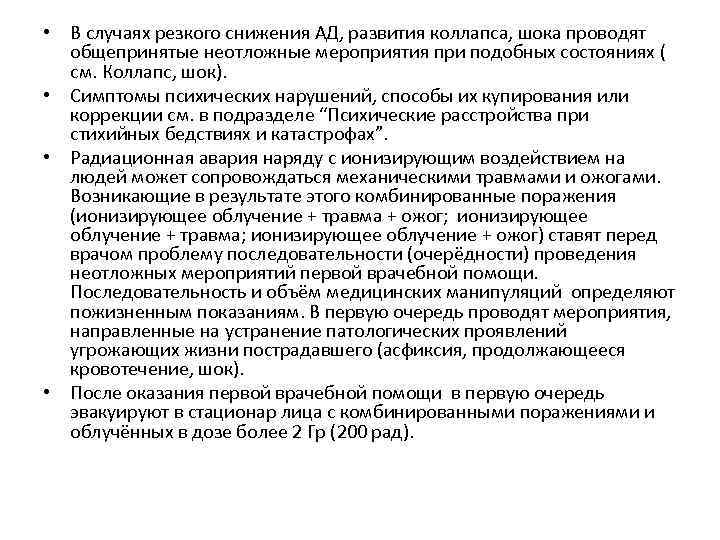 • В случаях резкого снижения АД, развития коллапса, шока проводят общепринятые неотложные мероприятия при подобных состояниях ( см. Коллапс, шок).

• Симптомы психических нарушений, способы их купирования или коррекции см. в подразделе “Психические расстройства при стихийных бедствиях и катастрофах”.

• Радиационная авария наряду с ионизирующим воздействием на людей может сопровождаться механическими травмами и ожогами. Возникающие в результате этого комбинированные поражения (ионизирующее облучение + травма + ожог; ионизирующее облучение + травма; ионизирующее облучение + ожог) ставят перед врачом проблему последовательности (очерёдности) проведения неотложных мероприятий первой врачебной помощи. Последовательность и объём медицинских манипуляций определяют пожизненным показаниям. В первую очередь проводят мероприятия, направленные на устранение патологических проявлений угрожающих жизни пострадавшего (асфиксия, продолжающееся кровотечение, шок).

• После оказания первой врачебной помощи в первую очередь эвакуируют в стационар лица с комбинированными поражениями и облучённых в дозе более 2 Гр (200 рад).